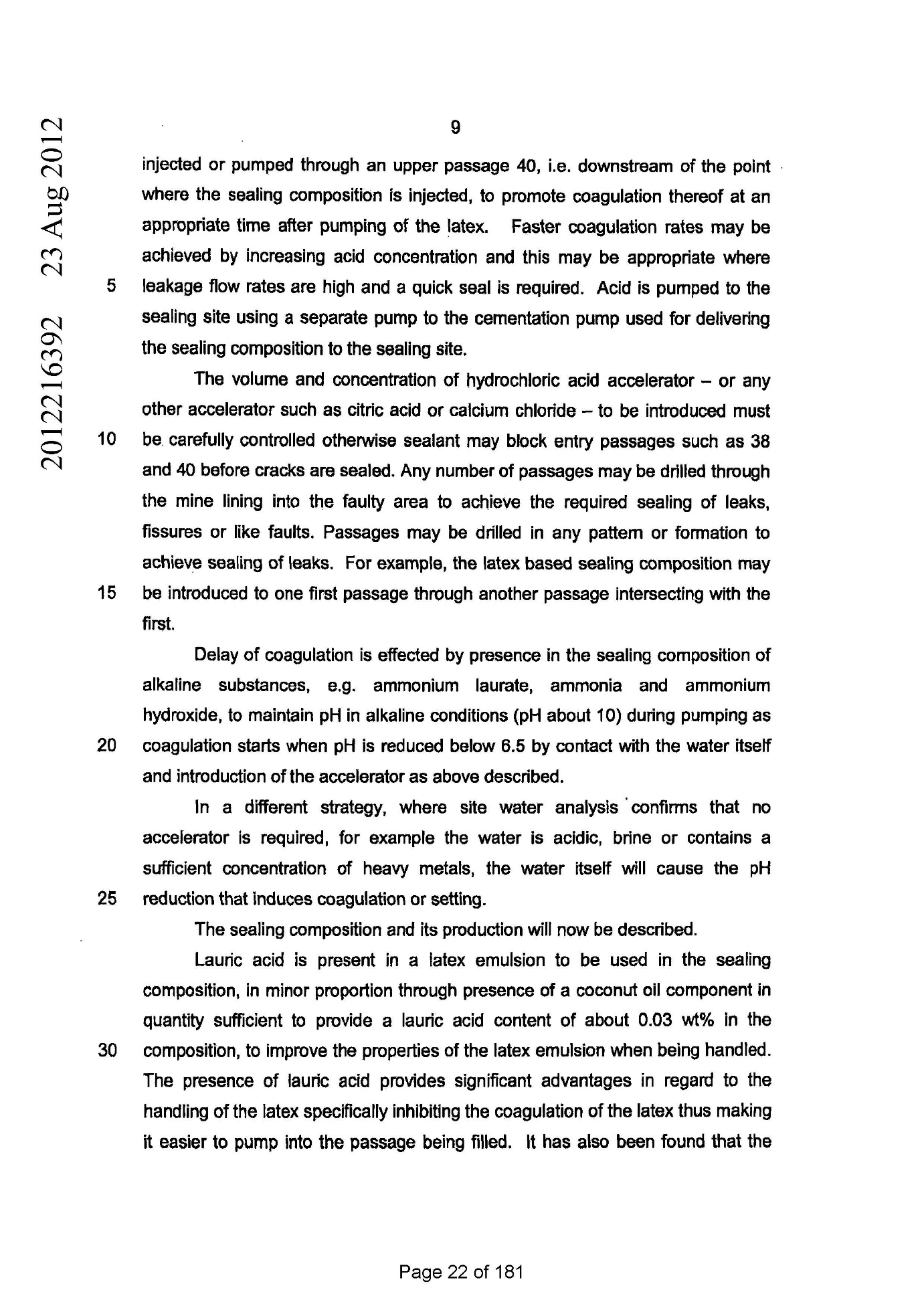 2012216392 23 Aug 2012

9

injected or pumped through an upper passage 40, i.e. downstream of the point where the sealing composition is injected, to promote coagulation thereof at an appropriate time after pumping of the latex. Faster coagulation rates may be achieved by increasing acid concentration and this may be appropriate where
5 leakage flow rates are high and a quick seal is required. Acid is pumped to the sealing site using a separate pump to the cementation pump used for delivering the sealing composition to the sealing site.

The volume and concentration of hydrochloric acid accelerator – or any other accelerator such as citric acid or calcium chloride – to be introduced must
10 be carefully controlled otherwise sealant may block entry passages such as 38 and 40 before cracks are sealed. Any number of passages may be drilled through the mine lining into the faulty area to achieve the required sealing of leaks, fissures or like faults. Passages may be drilled in any pattern or formation to achieve sealing of leaks. For example, the latex based sealing composition may
15 be introduced to one first passage through another passage intersecting with the first.

Delay of coagulation is effected by presence in the sealing composition of alkaline substances, e.g. ammonium laurate, ammonia and ammonium hydroxide, to maintain pH in alkaline conditions (pH about 10) during pumping as
20 coagulation starts when pH is reduced below 6.5 by contact with the water itself and introduction of the accelerator as above described.

In a different strategy, where site water analysis confirms that no accelerator is required, for example the water is acidic, brine or contains a sufficient concentration of heavy metals, the water itself will cause the pH
25 reduction that induces coagulation or setting.

The sealing composition and its production will now be described.

Lauric acid is present in a latex emulsion to be used in the sealing composition, in minor proportion through presence of a coconut oil component in quantity sufficient to provide a lauric acid content of about 0.03 wt% in the
30 composition, to improve the properties of the latex emulsion when being handled. The presence of lauric acid provides significant advantages in regard to the handling of the latex specifically inhibiting the coagulation of the latex thus making it easier to pump into the passage being filled. It has also been found that the

Page 22 of 181